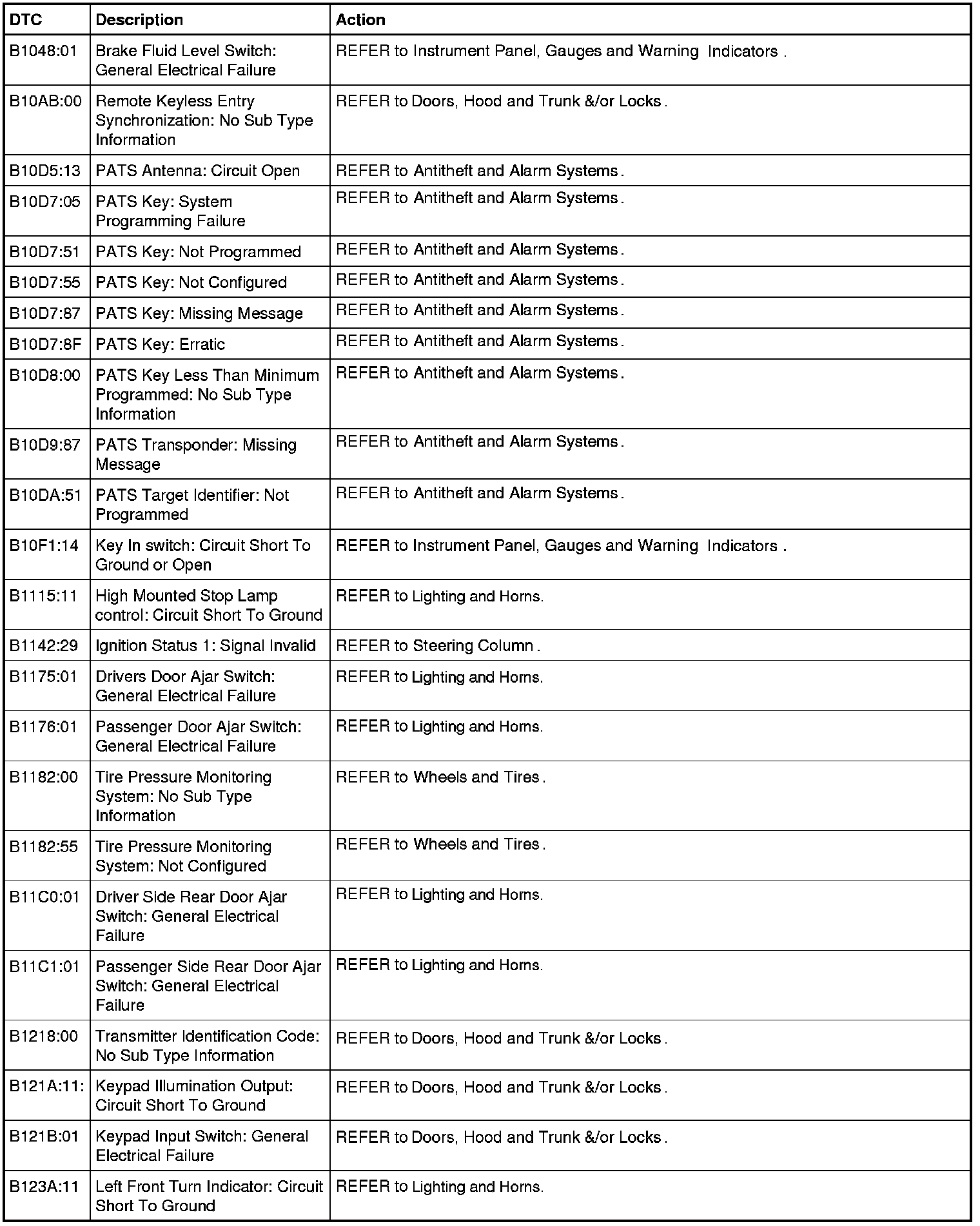 | DTC | Description | Action |
|---|---|---|
| B1048:01 | Brake Fluid Level Switch: General Electrical Failure | REFER to Instrument Panel, Gauges and Warning Indicators . |
| B10AB:00 | Remote Keyless Entry Synchronization: No Sub Type Information | REFER to Doors, Hood and Trunk &/or Locks . |
| B10D5:13 | PATS Antenna: Circuit Open | REFER to Antitheft and Alarm Systems . |
| B10D7:05 | PATS Key: System Programming Failure | REFER to Antitheft and Alarm Systems . |
| B10D7:51 | PATS Key: Not Programmed | REFER to Antitheft and Alarm Systems . |
| B10D7:55 | PATS Key: Not Configured | REFER to Antitheft and Alarm Systems . |
| B10D7:87 | PATS Key: Missing Message | REFER to Antitheft and Alarm Systems . |
| B10D7:8F | PATS Key: Erratic | REFER to Antitheft and Alarm Systems . |
| B10D8:00 | PATS Key Less Than Minimum Programmed: No Sub Type Information | REFER to Antitheft and Alarm Systems . |
| B10D9:87 | PATS Transponder: Missing Message | REFER to Antitheft and Alarm Systems . |
| B10DA:51 | PATS Target Identifier: Not Programmed | REFER to Antitheft and Alarm Systems . |
| B10F1:14 | Key In switch: Circuit Short To Ground or Open | REFER to Instrument Panel, Gauges and Warning Indicators . |
| B1115:11 | High Mounted Stop Lamp control: Circuit Short To Ground | REFER to Lighting and Horns. |
| B1142:29 | Ignition Status 1: Signal Invalid | REFER to Steering Column . |
| B1175:01 | Drivers Door Ajar Switch: General Electrical Failure | REFER to Lighting and Horns. |
| B1176:01 | Passenger Door Ajar Switch: General Electrical Failure | REFER to Lighting and Horns. |
| B1182:00 | Tire Pressure Monitoring System: No Sub Type Information | REFER to Wheels and Tires . |
| B1182:55 | Tire Pressure Monitoring System: Not Configured | REFER to Wheels and Tires . |
| B11C0:01 | Driver Side Rear Door Ajar Switch: General Electrical Failure | REFER to Lighting and Horns. |
| B11C1:01 | Passenger Side Rear Door Ajar Switch: General Electrical Failure | REFER to Lighting and Horns. |
| B1218:00 | Transmitter Identification Code: No Sub Type Information | REFER to Doors, Hood and Trunk &/or Locks . |
| B121A:11: | Keypad Illumination Output: Circuit Short To Ground | REFER to Doors, Hood and Trunk &/or Locks . |
| B121B:01 | Keypad Input Switch: General Electrical Failure | REFER to Doors, Hood and Trunk &/or Locks . |
| B123A:11 | Left Front Turn Indicator: Circuit Short To Ground | REFER to Lighting and Horns. |